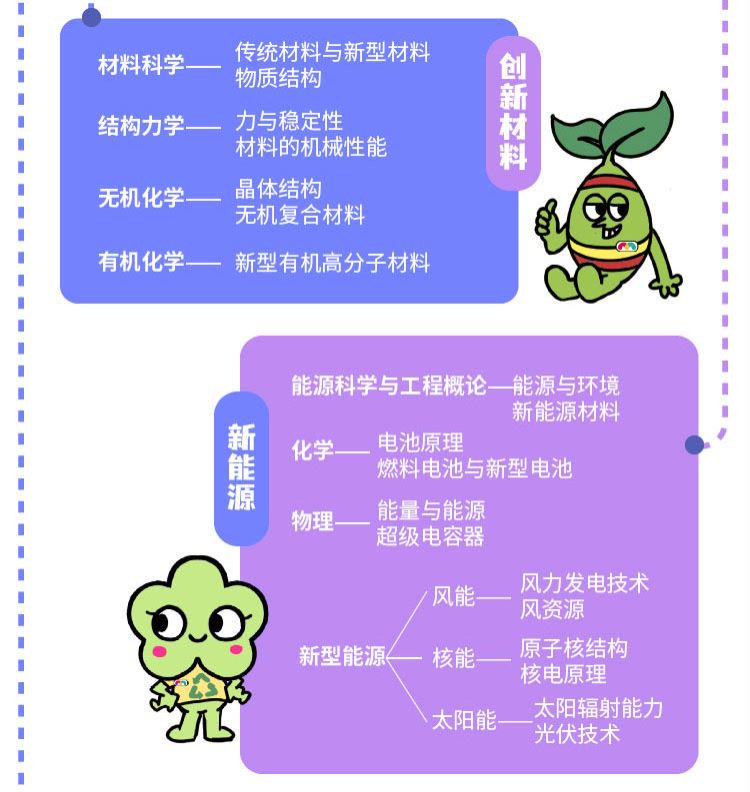 创新材料

材料科学—— 传统材料与新型材料
物质结构

结构力学—— 力与稳定性
材料的机械性能

无机化学—— 晶体结构
无机复合材料

有机化学—— 新型有机高分子材料

新能源

能源科学与工程概论——能源与环境
新能源材料

化学—— 电池原理
燃料电池与新型电池

物理—— 能量与能源
超级电容器

新型能源

风能—— 风力发电技术
风资源

核能—— 原子核结构
核电原理

太阳能—— 太阳辐射能力
光伏技术